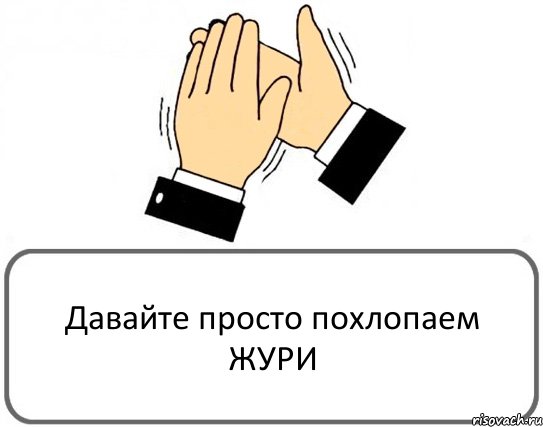 Давайте просто похлопаем ЖУРИ

risovach.ru